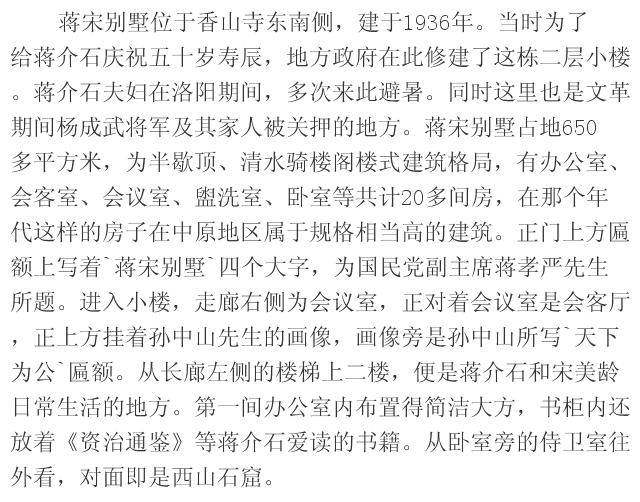 蒋宋别墅位于香山寺东南侧，建于1936年。当时为了给蒋介石庆祝五十岁寿辰，地方政府在此修建了这栋二层小楼。蒋介石夫妇在洛阳期间，多次来此避暑。同时这里也是文革期间杨成武将军及其家人被关押的地方。蒋宋别墅占地650多平方米，为半歇顶、清水骑楼阁楼式建筑格局，有办公室、会客室、会议室、盥洗室、卧室等共计20多间房，在那个年代这样的房子在中原地区属于规格相当高的建筑。正门上方匾额上写着`蒋宋别墅`四个大字，为国民党副主席蒋孝严先生所题。进入小楼，走廊右侧为会议室，正对着会议室是会客厅，正上方挂着孙中山先生的画像，画像旁是孙中山所写`天下为公`匾额。从长廊左侧的楼梯上二楼，便是蒋介石和宋美龄日常生活的地方。第一间办公室内布置得简洁大方，书柜内还放着《资治通鉴》等蒋介石爱读的书籍。从卧室旁的侍卫室往外看，对面即是西山石窟。